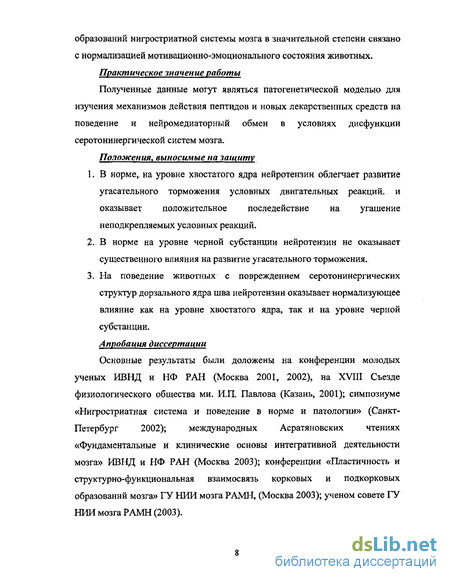 образований нигростриатной системы мозга в значительной степени связано с нормализацией мотивационно-эмоционального состояния животных.

Практическое значение работы

Полученные данные могут являться патогенетической моделью для изучения механизмов действия пептидов и новых лекарственных средств на поведение и нейромедиаторный обмен в условиях дисфункции серотонинергической систем мозга.

Положения, выносимые на защиту

1. В норме, на уровне хвостатого ядра нейротензин облегчает развитие угасательного торможения условных двигательных реакций. и оказывает положительное последействие на угашение неподкрепляемых условных реакций.
2. В норме на уровне черной субстанции нейротензин не оказывает существенного влияния на развитие угасательного торможения.
3. На поведение животных с повреждением серотонинергических структур дорзального ядра шва нейротензин оказывает нормализующее влияние как на уровне хвостатого ядра, так и на уровне черной субстанции.

Апробация диссертации

Основные результаты были доложены на конференции молодых ученых ИВНД и НФ РАН (Москва 2001, 2002), на XVIII Съезде физиологического общества ми. И.П. Павлова (Казань, 2001); симпозиуме «Нигростриатная система и поведение в норме и патологии» (Санкт-Петербург 2002); международных Асратяновских чтениях «Фундаментальные и клинические основы интегративной деятельности мозга» ИВНД и НФ РАН (Москва 2003); конференции «Пластичность и структурно-функциональная взаимосвязь корковых и подкорковых образований мозга» ГУ НИИ мозга РАМН, (Москва 2003); ученом совете ГУ НИИ мозга РАМН (2003).

8

dsLib.net
библиотека диссертаций